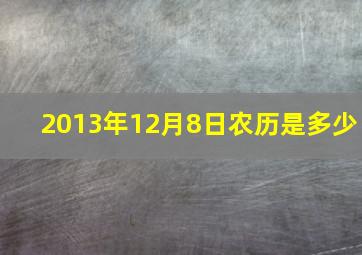 2013年12月8日农历是多少